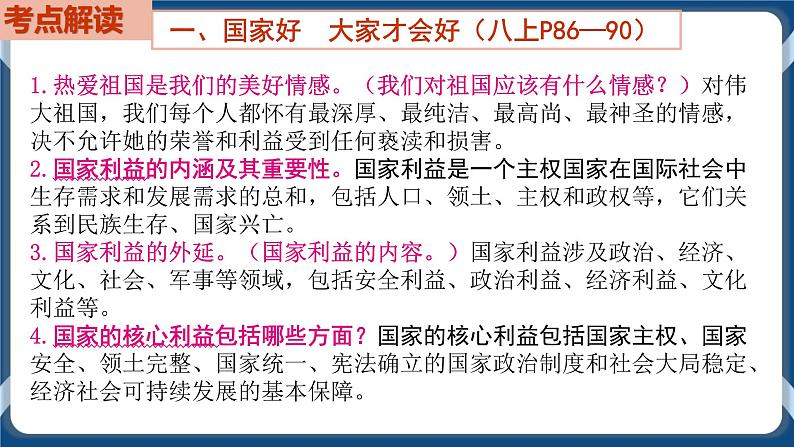 考点解读

一、国家好　大家才会好（八上P86—90）

1.热爱祖国是我们的美好情感。（我们对祖国应该有什么情感？）对伟大祖国，我们每个人都怀有最深厚、最纯洁、最高尚、最神圣的情感，决不允许她的荣誉和利益受到任何亵渎和损害。

2.国家利益的内涵及其重要性。国家利益是一个主权国家在国际社会中生存需求和发展需求的总和，包括人口、领土、主权和政权等，它们关系到民族生存、国家兴亡。

3.国家利益的外延。（国家利益的内容。）国家利益涉及政治、经济、文化、社会、军事等领域，包括安全利益、政治利益、经济利益、文化利益等。

4.国家的核心利益包括哪些方面？国家的核心利益包括国家主权、国家安全、领土完整、国家统一、宪法确立的国家政治制度和社会大局稳定、经济社会可持续发展的基本保障。